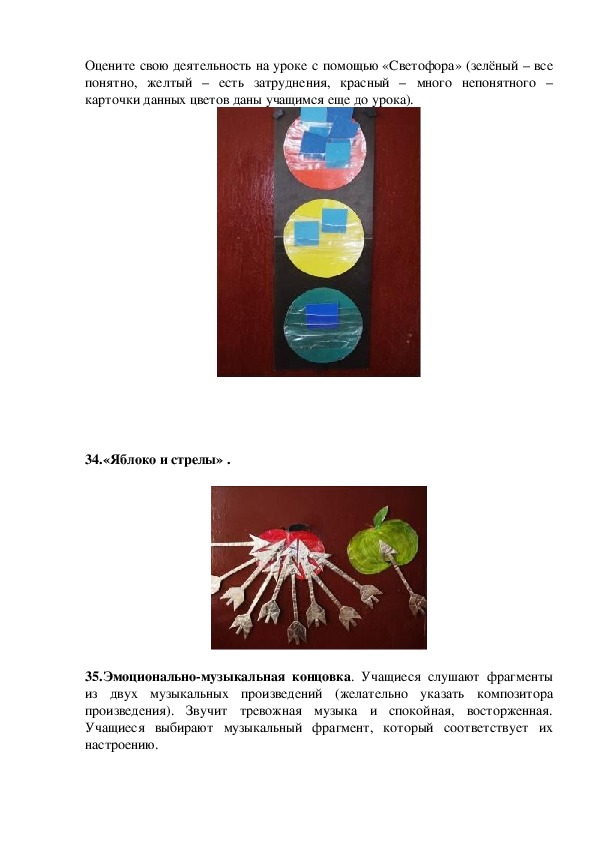 Оцените свою деятельность на уроке с помощью «Светофора» (зелёный – все понятно, желтый – есть затруднения, красный – много непонятного – карточки данных цветов даны учащимся еще до урока).

34.«Яблоко и стрелы» .

35.Эмоционально-музыкальная концовка. Учащиеся слушают фрагменты из двух музыкальных произведений (желательно указать композитора произведения). Звучит тревожная музыка и спокойная, восторженная. Учащиеся выбирают музыкальный фрагмент, который соответствует их настроению.